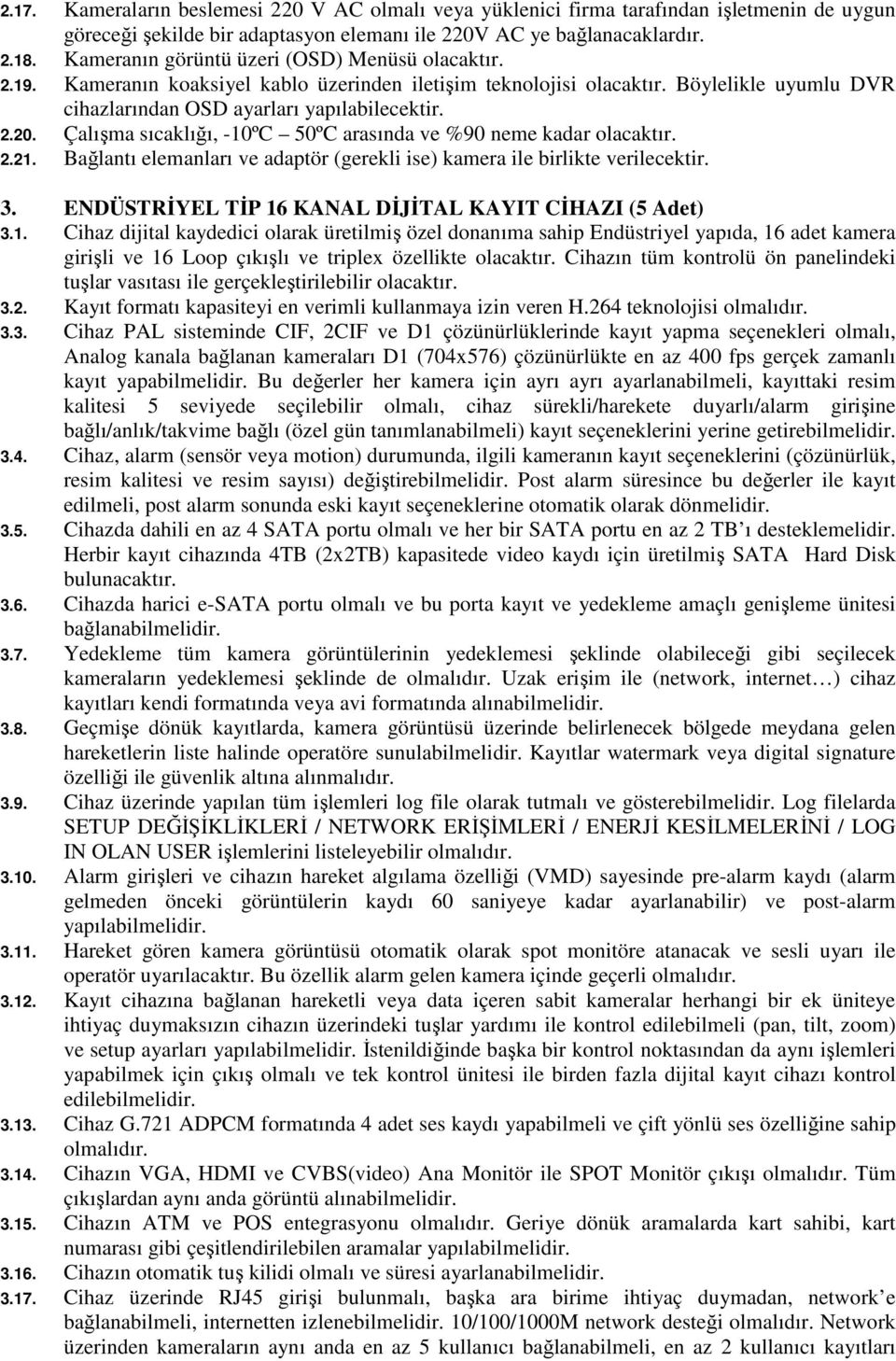 2.17. Kameraların beslemesi 220 V AC olmalı veya yüklenici firma tarafından işletmenin de uygun göreceği şekilde bir adaptasyon elemanı ile 220V AC ye bağlanacaklardır.
2.18. Kameranın görüntü üzeri (OSD) Menüsü olacaktır.
2.19. Kameranın koaksiyel kablo üzerinden iletişim teknolojisi olacaktır. Böylelikle uyumlu DVR cihazlarından OSD ayarları yapılabilecektir.
2.20. Çalışma sıcaklığı, -10ºC – 50ºC arasında ve %90 neme kadar olacaktır.
2.21. Bağlantı elemanları ve adaptör (gerekli ise) kamera ile birlikte verilecektir.

3. ENDÜSTRİYEL TİP 16 KANAL DİJİTAL KAYIT CİHAZI (5 Adet)
3.1. Cihaz dijital kaydedici olarak üretilmiş özel donanıma sahip Endüstriyel yapıda, 16 adet kamera girişli ve 16 Loop çıkışlı ve triplex özellikte olacaktır. Cihazın tüm kontrolü ön panelindeki tuşlar vasıtası ile gerçekleştirilebilir olacaktır.
3.2. Kayıt formatı kapasiteyi en verimli kullanmaya izin veren H.264 teknolojisi olmalıdır.
3.3. Cihaz PAL sisteminde CIF, 2CIF ve D1 çözünürlüklerinde kayıt yapma seçenekleri olmalı, Analog kanala bağlanan kameraları D1 (704x576) çözünürlükte en az 400 fps gerçek zamanlı kayıt yapabilmelidir. Bu değerler her kamera için ayrı ayrı ayarlanabilmeli, kayıttaki resim kalitesi 5 seviyede seçilebilir olmalı, cihaz sürekli/harekete duyarlı/alarm girişine bağlı/anlık/takvime bağlı (özel gün tanımlanabilmeli) kayıt seçeneklerini yerine getirebilmelidir.
3.4. Cihaz, alarm (sensör veya motion) durumunda, ilgili kameranın kayıt seçeneklerini (çözünürlük, resim kalitesi ve resim sayısı) değiştirebilmelidir. Post alarm süresince bu değerler ile kayıt edilmeli, post alarm sonunda eski kayıt seçeneklerine otomatik olarak dönmelidir.
3.5. Cihazda dahili en az 4 SATA portu olmalı ve her bir SATA portu en az 2 TB’ı desteklemelidir. Herbir kayıt cihazında 4TB (2x2TB) kapasitede video kaydı için üretilmiş SATA Hard Disk bulunacaktır.
3.6. Cihazda harici e-SATA portu olmalı ve bu porta kayıt ve yedekleme amaçlı genişleme ünitesi bağlanabilmelidir.
3.7. Yedekleme tüm kamera görüntülerinin yedeklemesi şeklinde olabileceği gibi seçilecek kameraların yedeklemesi şeklinde de olmalıdır. Uzak erişim ile (network, internet…) cihaz kayıtları kendi formatında veya avi formatında alınabilmelidir.
3.8. Geçmişe dönük kayıtlarda, kamera görüntüsü üzerinde belirlenecek bölgede meydana gelen hareketlerin liste halinde operatöre sunulabilmelidir. Kayıtlar watermark veya digital signature özelliği ile güvenlik altına alınmalıdır.
3.9. Cihaz üzerinde yapılan tüm işlemleri log file olarak tutmalı ve gösterebilmelidir. Log filelarda SETUP DEĞİŞİKLİKLERİ / NETWORK ERİŞİMLERİ / ENERJİ KESİLMELERİNİ / LOG IN OLAN USER işlemlerini listeleyebilir olmalıdır.
3.10. Alarm girişleri ve cihazın hareket algılama özelliği (VMD) sayesinde pre-alarm kaydı (alarm gelmeden önceki görüntülerin kaydı 60 saniyeye kadar ayarlanabilir) ve post-alarm yapılabilmelidir.
3.11. Hareket gören kamera görüntüsü otomatik olarak spot monitöre atanacak ve sesli uyarı ile operatör uyarılacaktır. Bu özellik alarm gelen kamera içinde geçerli olmalıdır.
3.12. Kayıt cihazına bağlanan hareketli veya data içeren sabit kameralar herhangi bir ek üniteye ihtiyaç duymaksızın cihazın üzerindeki tuşlar yardımı ile kontrol edilebilmeli (pan, tilt, zoom) ve setup ayarları yapılabilmelidir. İstenildiğinde başka bir kontrol noktasından da aynı işlemleri yapabilmek için çıkış olmalı ve tek kontrol ünitesi ile birden fazla dijital kayıt cihazı kontrol edilebilmelidir.
3.13. Cihaz G.721 ADPCM formatında 4 adet ses kaydı yapabilmeli ve çift yönlü ses özelliğine sahip olmalıdır.
3.14. Cihazın VGA, HDMI ve CVBS(video) Ana Monitör ile SPOT Monitör çıkışı olmalıdır. Tüm çıkışlardan aynı anda görüntü alınabilmelidir.
3.15. Cihazın ATM ve POS entegrasyonu olmalıdır. Geriye dönük aramalarda kart sahibi, kart numarası gibi çeşitlendirilebilen aramalar yapılabilmelidir.
3.16. Cihazın otomatik tuş kilidi olmalı ve süresi ayarlanabilmelidir.
3.17. Cihaz üzerinde RJ45 girişi bulunmalı, başka ara birime ihtiyaç duymadan, network’e bağlanabilmeli, internetten izlenebilmelidir. 10/100/1000M network desteği olmalıdır. Network üzerinden kameraların aynı anda en az 5 kullanıcı bağlanabilmeli, en az 2 kullanıcı kayıtları